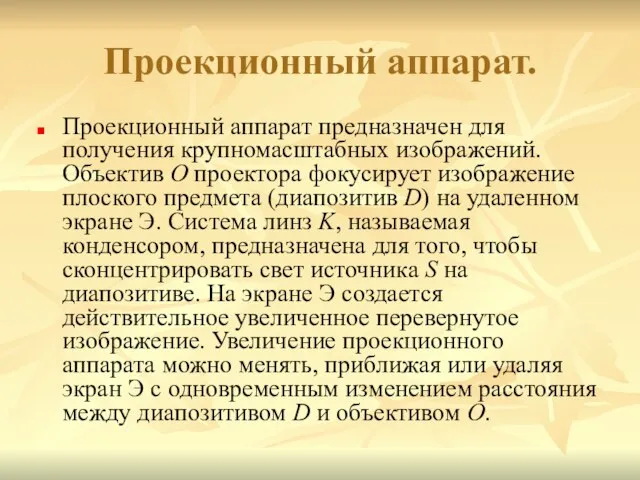 Проекционный аппарат.

Проекционный аппарат предназначен для получения крупномасштабных изображений. Объектив $O$ проектора фокусирует изображение плоского предмета (диапозитив $D$) на удаленном экране Э. Система линз $K$, называемая конденсором, предназначена для того, чтобы сконцентрировать свет источника $S$ на диапозитиве. На экране Э создается действительное увеличенное перевернутое изображение. Увеличение проекционного аппарата можно менять, приближая или удаляя экран Э с одновременным изменением расстояния между диапозитивом $D$ и объективом $O$.